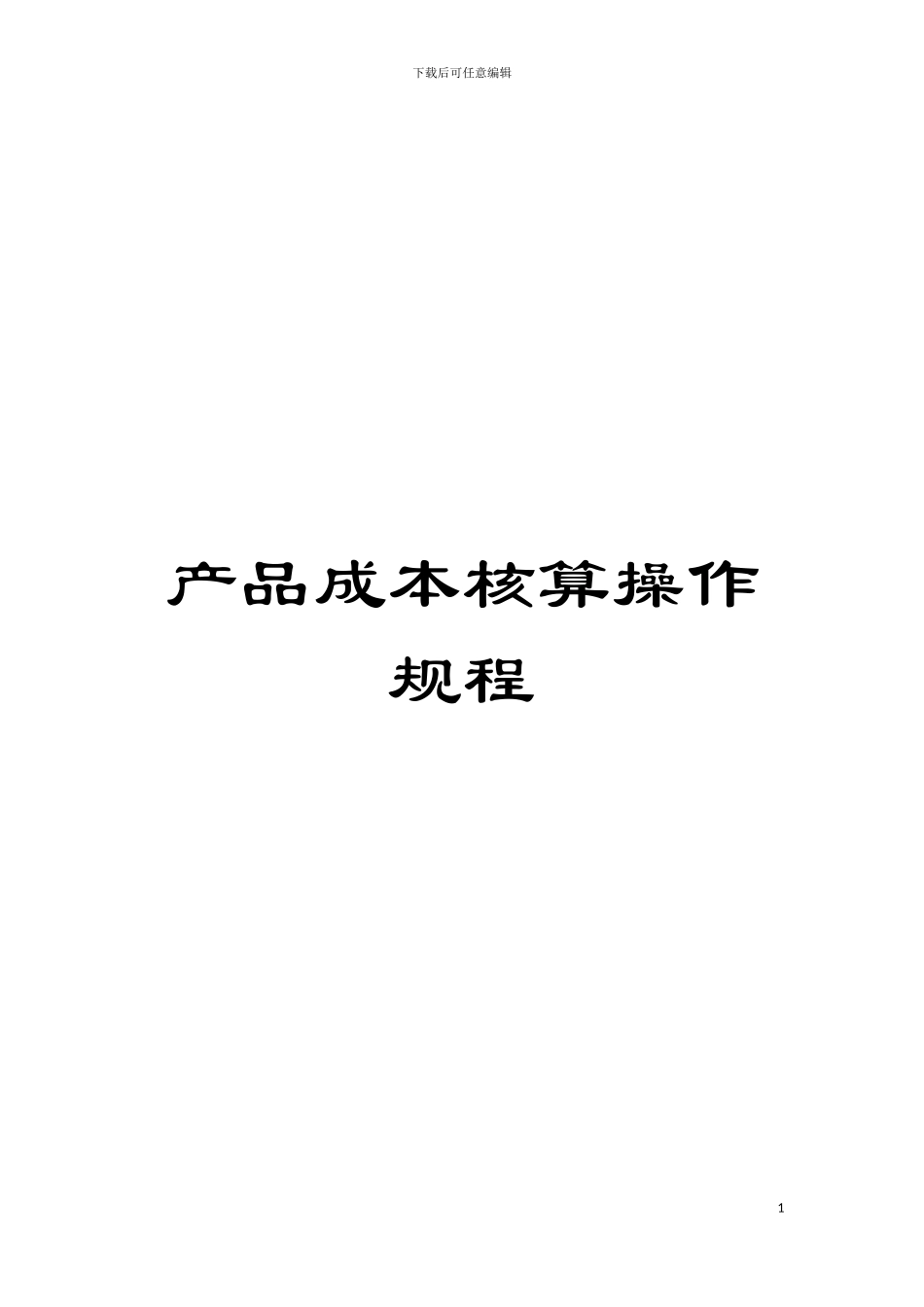 下载后可任意编辑

产品成本核算操作规程

1